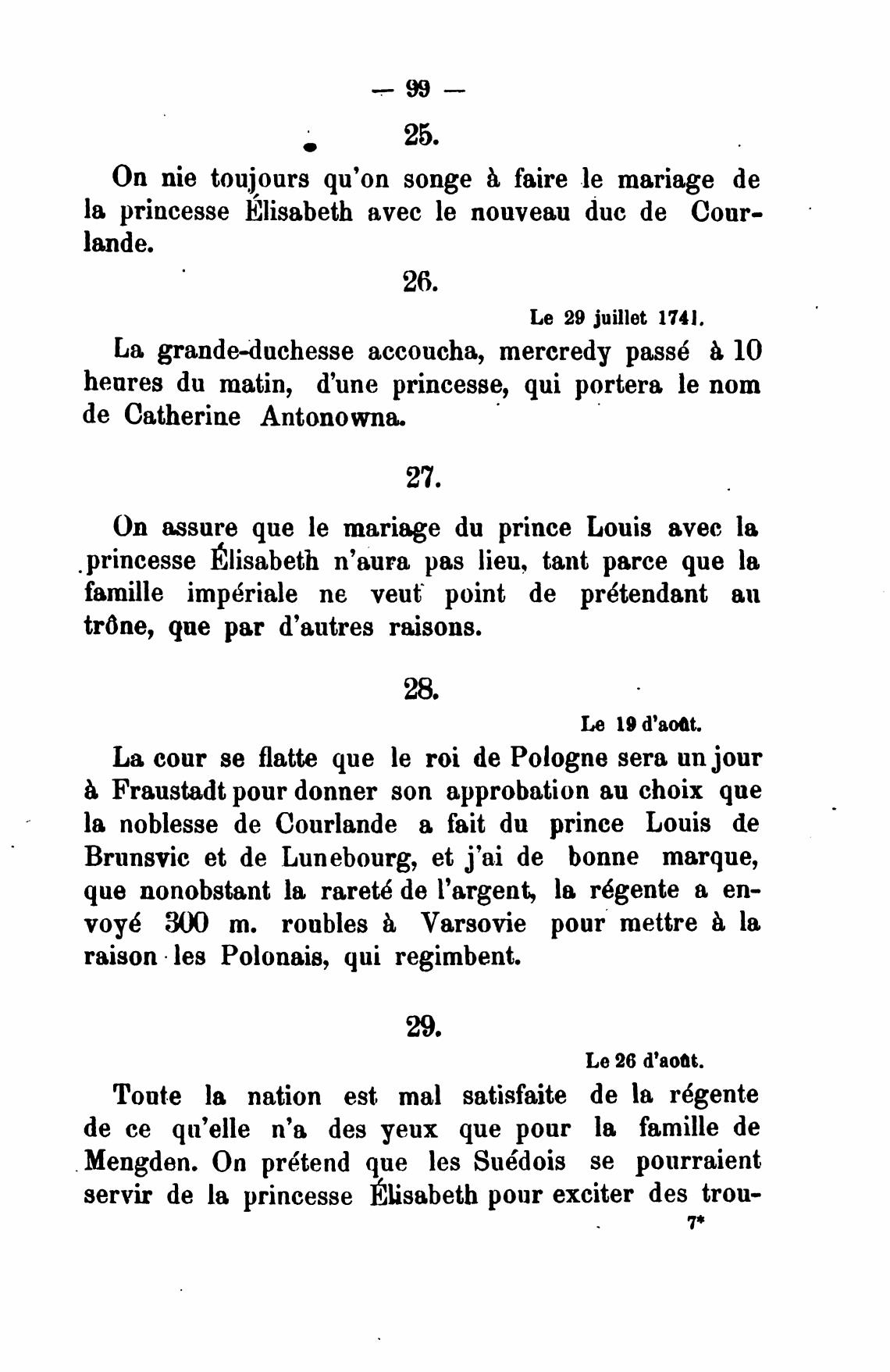 — 99 —

25.

On nie toujours qu'on songe à faire le mariage de la princesse Élisabeth avec le nouveau duc de Courlande.

26.

Le 29 juillet 1741.

La grande-duchesse accoucha, mercredy passé à 10 heures du matin, d'une princesse, qui portera le nom de Catherine Antonowna.

27.

On assure que le mariage du prince Louis avec la princesse Élisabeth n'aura pas lieu, tant parce que la famille impériale ne veut point de prétendant au trône, que par d'autres raisons.

28.

Le 19 d'août.

La cour se flatte que le roi de Pologne sera un jour à Fraustadt pour donner son approbation au choix que la noblesse de Courlande a fait du prince Louis de Brunsvic et de Lunebourg, et j'ai de bonne marque, que nonobstant la rareté de l'argent, la régente a envoyé 300 m. roubles à Varsovie pour mettre à la raison les Polonais, qui regimbent.

29.

Le 26 d'août.

Toute la nation est mal satisfaite de la régente de ce qu'elle n'a des yeux que pour la famille de Mengden. On prétend que les Suédois se pourraient servir de la princesse Élisabeth pour exciter des trou-

7*